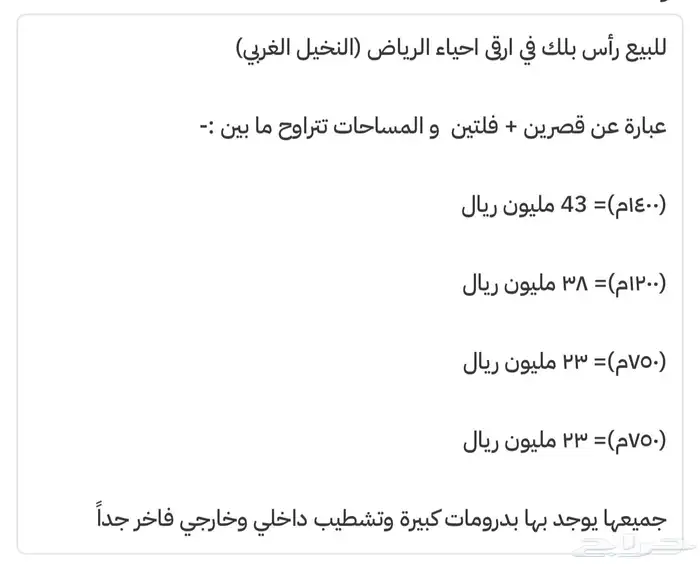 للبيع رأس بلك في ارقى احياء الرياض (النخيل الغربي)

عبارة عن قصرين + فلتين و المساحات تتراوح ما بين :-

(١٤٠٠م)= 43 مليون ريال

(١٢٠٠م)= ٣٨ مليون ريال

(٧٥٠م)= ٢٣ مليون ريال

(٧٥٠م)= ٢٣ مليون ريال

جميعها يوجد بها بدرومات كبيرة وتشطيب داخلي وخارجي فاخر جداً

حراج